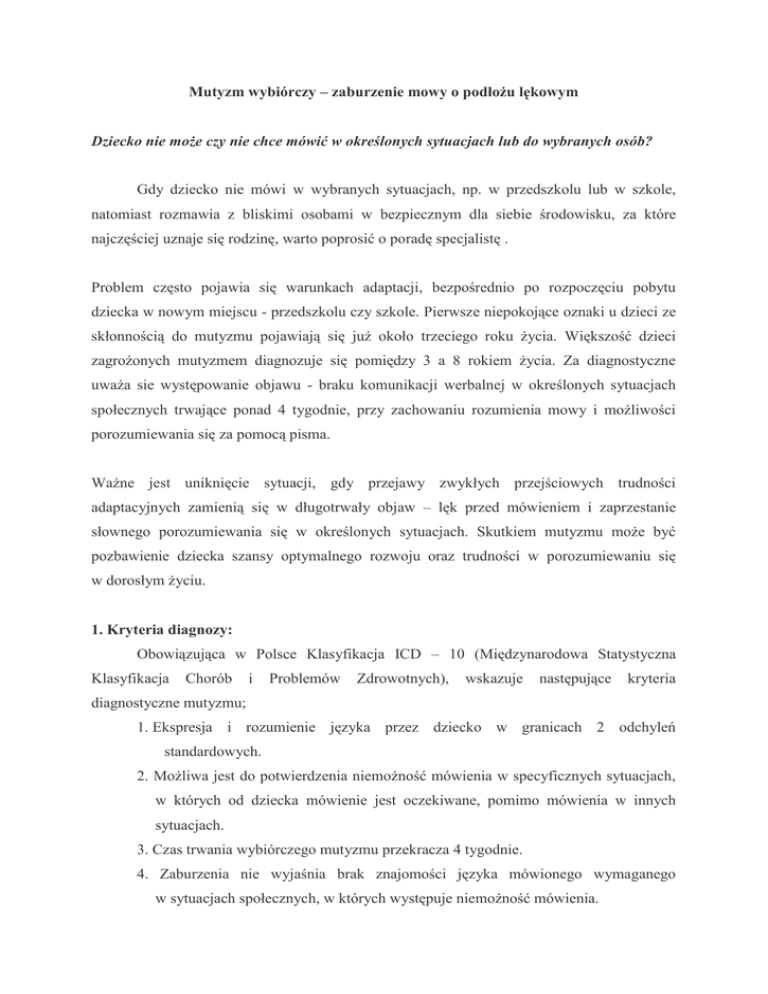 Mutyzm wybiórczy – zaburzenie mowy o podłożu lękowym

Dziecko nie może czy nie chce mówić w określonych sytuacjach lub do wybranych osób?

Gdy dziecko nie mówi w wybranych sytuacjach, np. w przedszkolu lub w szkole, natomiast rozmawia z bliskimi osobami w bezpiecznym dla siebie środowisku, za które najczęściej uznaje się rodzinę, warto poprosić o poradę specjalistę .

Problem często pojawia się warunkach adaptacji, bezpośrednio po rozpoczęciu pobytu dziecka w nowym miejscu - przedszkolu czy szkole. Pierwsze niepokojące oznaki u dzieci ze skłonnością do mutyzmu pojawiają się już około trzeciego roku życia. Większość dzieci zagrożonych mutyzmem diagnozuje się pomiędzy 3 a 8 rokiem życia. Za diagnostyczne uważa sie występowanie objawu - braku komunikacji werbalnej w określonych sytuacjach społecznych trwające ponad 4 tygodnie, przy zachowaniu rozumienia mowy i możliwości porozumiewania się za pomocą pisma.

Ważne jest uniknięcie sytuacji, gdy przejawy zwykłych przejściowych trudności adaptacyjnych zamienią się w długotrwały objaw – lęk przed mówieniem i zaprzestanie słownego porozumiewania się w określonych sytuacjach. Skutkiem mutyzmu może być pozbawienie dziecka szansy optymalnego rozwoju oraz trudności w porozumiewaniu się w dorosłym życiu.

1. Kryteria diagnozy:

Obowiązująca w Polsce Klasyfikacja ICD – 10 (Międzynarodowa Statystyczna Klasyfikacja Chorób i Problemów Zdrowotnych), wskazuje następujące kryteria diagnostyczne mutyzmu;

1. Ekspresja i rozumienie języka przez dziecko w granicach 2 odchyleń standardowych.
2. Możliwa jest do potwierdzenia niemożność mówienia w specyficznych sytuacjach, w których od dziecka mówienie jest oczekiwane, pomimo mówienia w innych sytuacjach.
3. Czas trwania wybiórczego mutyzmu przekracza 4 tygodnie.
4. Zaburzenia nie wyjaśnia brak znajomości języka mówionego wymaganego w sytuacjach społecznych, w których występuje niemożność mówienia.